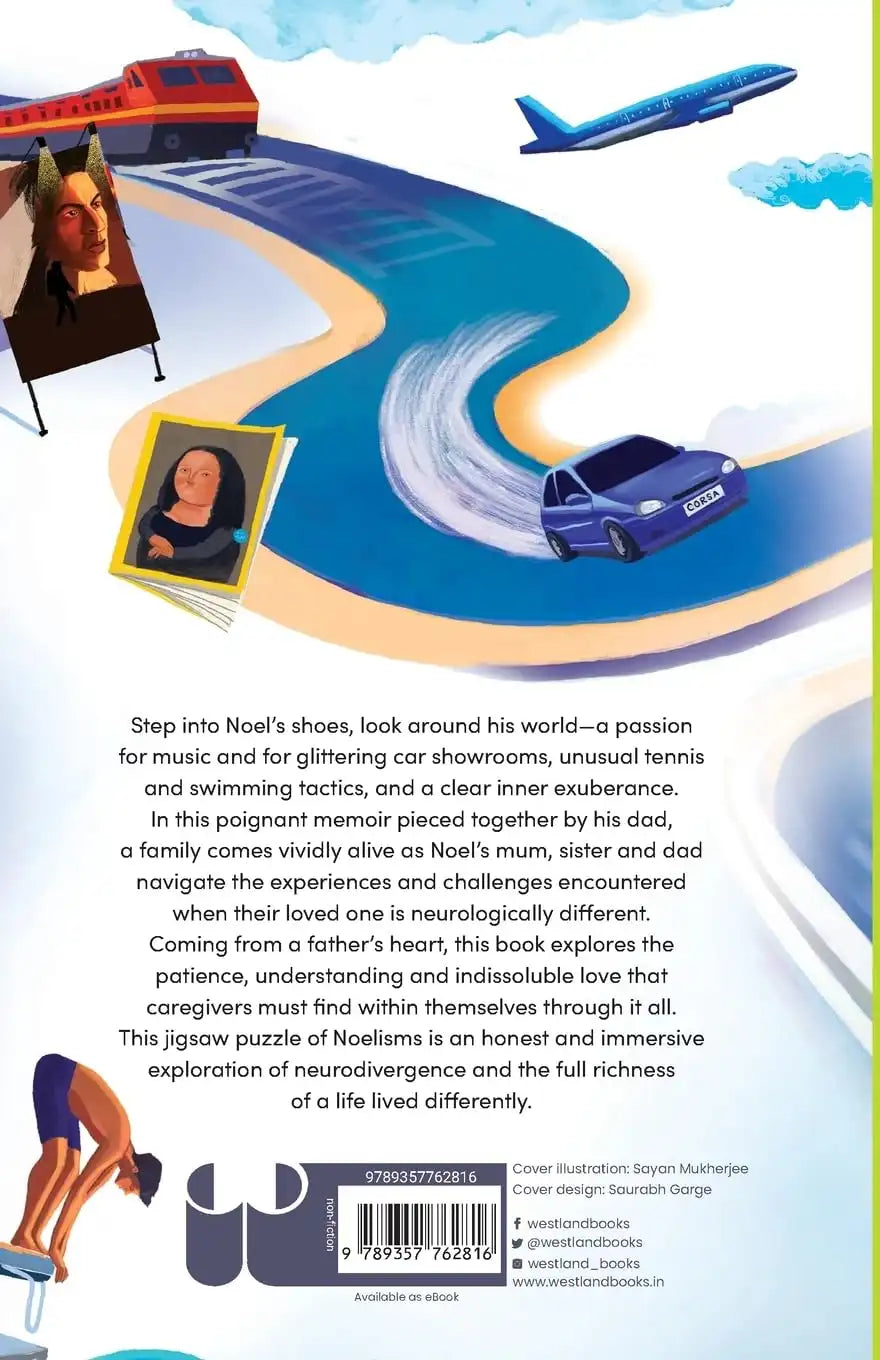 CORSA

Step into Noel's shoes, look around his world—a passion for music and for glittering car showrooms, unusual tennis and swimming tactics, and a clear inner exuberance. In this poignant memoir pieced together by his dad, a family comes vividly alive as Noel's mum, sister and dad navigate the experiences and challenges encountered when their loved one is neurologically different. Coming from a father's heart, this book explores the patience, understanding and indissoluble love that caregivers must find within themselves through it all. This jigsaw puzzle of Noelisms is an honest and immersive exploration of neurodivergence and the full richness of a life lived differently.

non-fiction

9789357762816

9 789357 762816

Available as eBook

Cover illustration: Sayan Mukherjee
Cover design: Saurabh Garge

westlandbooks
@westlandbooks
westland_books
www.westlandbooks.in